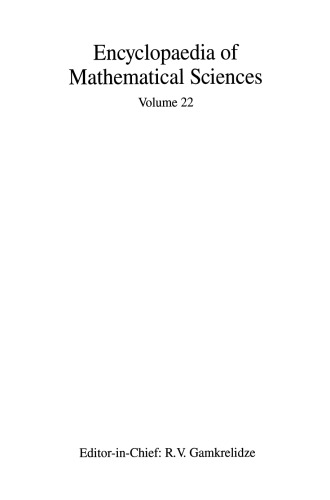 Encyclopaedia of Mathematical Sciences

Volume 22

Editor-in-Chief: R.V. Gamkrelidze